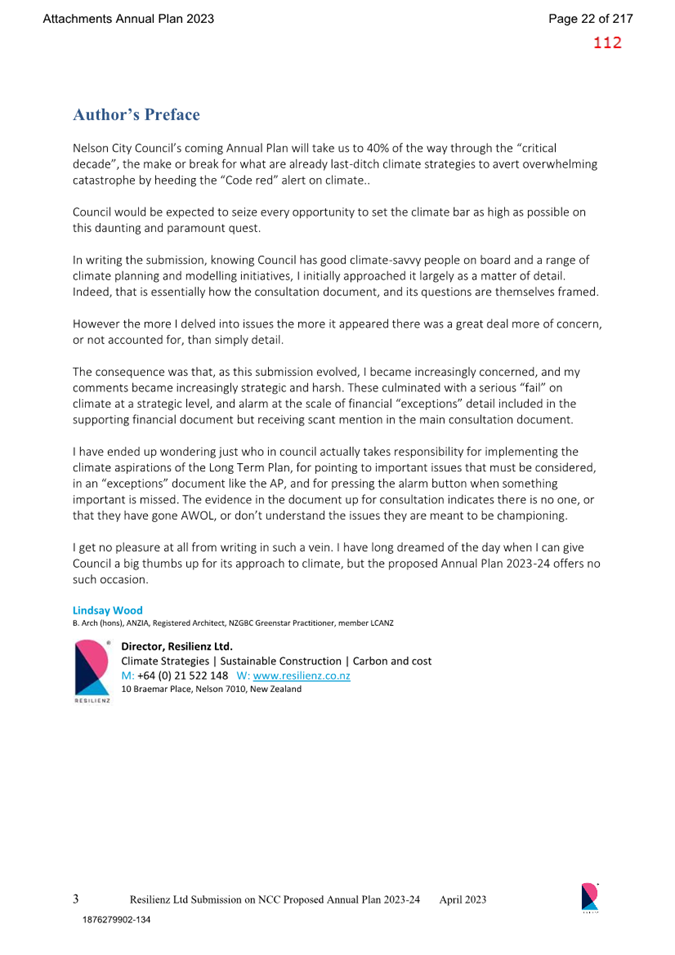 Attachments Annual Plan 2023

Page 22 of 217

112

Author's Preface

Nelson City Council's coming Annual Plan will take us to 40% of the way through the "critical decade", the make or break for what are already last-ditch climate strategies to avert overwhelming catastrophe by heeding the "Code red" alert on climate..

Council would be expected to seize every opportunity to set the climate bar as high as possible on this daunting and paramount quest.

In writing the submission, knowing Council has good climate-savvy people on board and a range of climate planning and modelling initiatives, I initially approached it largely as a matter of detail. Indeed, that is essentially how the consultation document, and its questions are themselves framed.

However the more I delved into issues the more it appeared there was a great deal more of concern, or not accounted for, than simply detail.

The consequence was that, as this submission evolved, I became increasingly concerned, and my comments became increasingly strategic and harsh. These culminated with a serious "fail" on climate at a strategic level, and alarm at the scale of financial "exceptions" detail included in the supporting financial document but receiving scant mention in the main consultation document.

I have ended up wondering just who in council actually takes responsibility for implementing the climate aspirations of the Long Term Plan, for pointing to important issues that must be considered, in an "exceptions" document like the AP, and for pressing the alarm button when something important is missed. The evidence in the document up for consultation indicates there is no one, or that they have gone AWOL, or don't understand the issues they are meant to be championing.

I get no pleasure at all from writing in such a vein. I have long dreamed of the day when I can give Council a big thumbs up for its approach to climate, but the proposed Annual Plan 2023-24 offers no such occasion.

Lindsay Wood
B. Arch (hons), ANZIA, Registered Architect, NZGBC Greenstar Practitioner, member LCANZ

RESILIENZ

Director, Resilienz Ltd.
Climate Strategies | Sustainable Construction | Carbon and cost
M: +64 (0) 21 522 148 W: www.resilienz.co.nz
10 Braemar Place, Nelson 7010, New Zealand

3 Resilienz Ltd Submission on NCC Proposed Annual Plan 2023-24 April 2023

1876279902-134